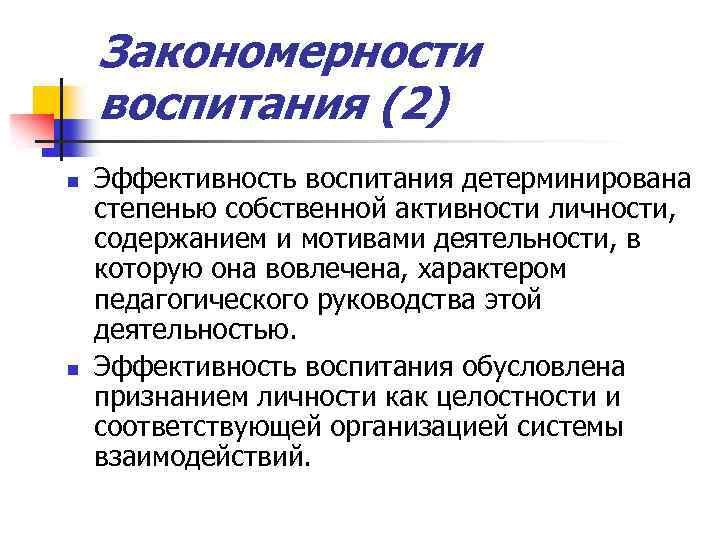 Закономерности воспитания (2)

■ Эффективность воспитания детерминирована степенью собственной активности личности, содержанием и мотивами деятельности, в которую она вовлечена, характером педагогического руководства этой деятельностью.

■ Эффективность воспитания обусловлена признанием личности как целостности и соответствующей организацией системы взаимодействий.